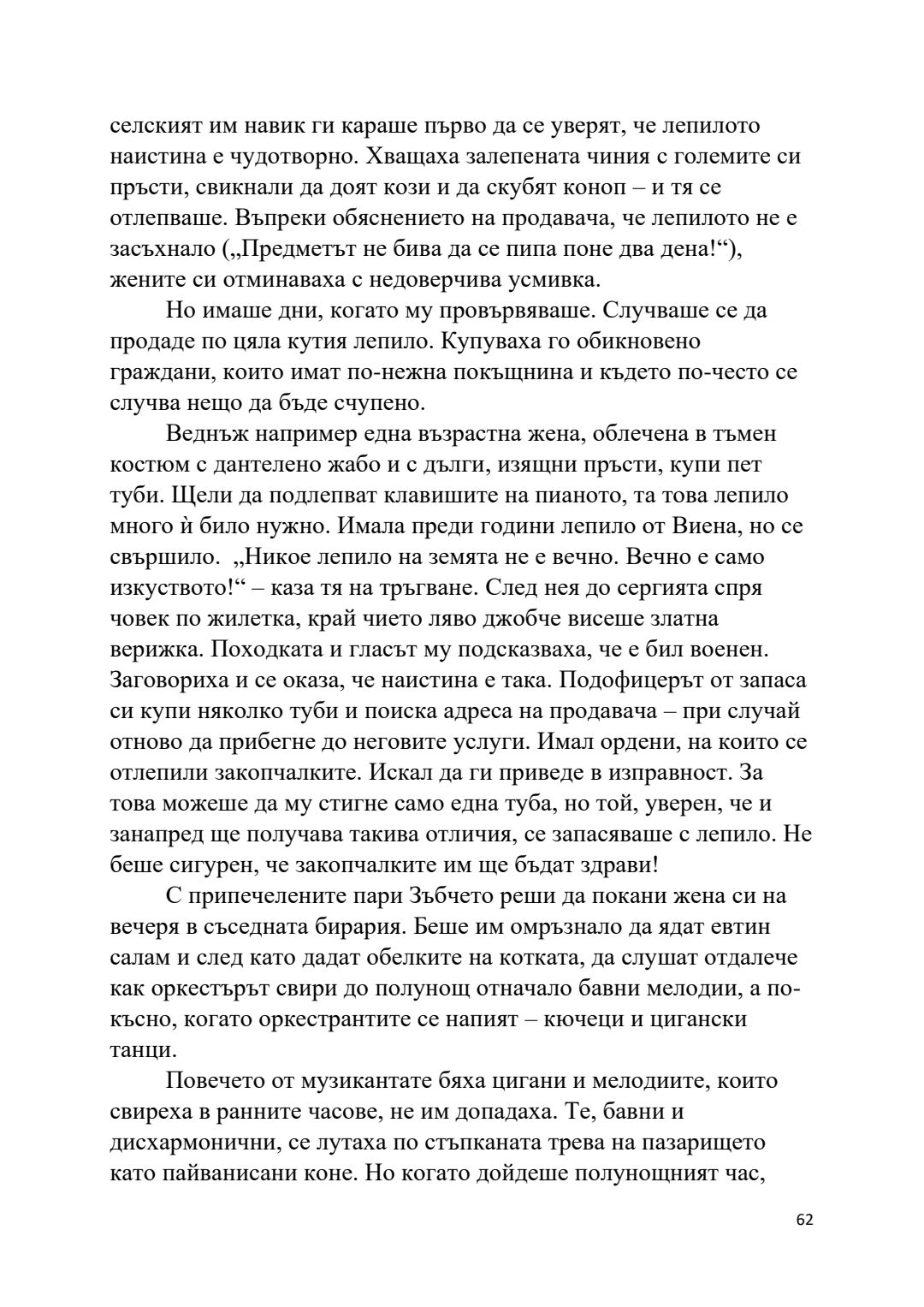 селският им навик ги караше първо да се уверят, че лепилото наистина е чудотворно. Хващаха залепената чиния с големите си пръсти, свикнали да доят кози и да скубят коноп – и тя се отлепваше. Въпреки обяснението на продавача, че лепилото не е засъхнало („Предметът не бива да се пипа поне два дена!“), жените си отминаваха с недоверчива усмивка.

Но имаше дни, когато му провървяваше. Случваше се да продаде по цяла кутия лепило. Купуваха го обикновено граждани, които имат по-нежна покъщнина и където по-често се случва нещо да бъде счупено.

Веднъж например една възрастна жена, облечена в тъмен костюм с дантелено жабо и с дълги, изящни пръсти, купи пет туби. Щели да подлепват клавишите на пианото, та това лепило много ѝ било нужно. Имала преди години лепило от Виена, но се свършило. „Никое лепило на земята не е вечно. Вечно е само изкуството!“ – каза тя на тръгване. След нея до сергията спря човек по жилетка, край чието ляво джобче висеше златна верижка. Походката и гласът му подсказваха, че е бил военен. Заговориха и се оказа, че наистина е така. Подофицерът от запаса си купи няколко туби и поиска адреса на продавача – при случай отново да прибегне до неговите услуги. Имал ордени, на които се отлепили закопчалките. Искал да ги приведе в изправност. За това можеше да му стигне само една туба, но той, уверен, че и занапред ще получава такива отличия, се запасяваше с лепило. Не беше сигурен, че закопчалките им ще бъдат здрави!

С припечелените пари Зъбчето реши да покани жена си на вечеря в съседната бирария. Беше им омръзнало да ядат евтин салам и след като дадат обелките на котката, да слушат отдалече как оркестърът свири до полунощ отначало бавни мелодии, а по-късно, когато оркестрантите се напият – кючеци и цигански танци.

Повечето от музикантате бяха цигани и мелодиите, които свиреха в ранните часове, не им допадаха. Те, бавни и дисхармонични, се лутаха по стъпканата трева на пазарището като пайванисани коне. Но когато дойдеше полунощният час,

62